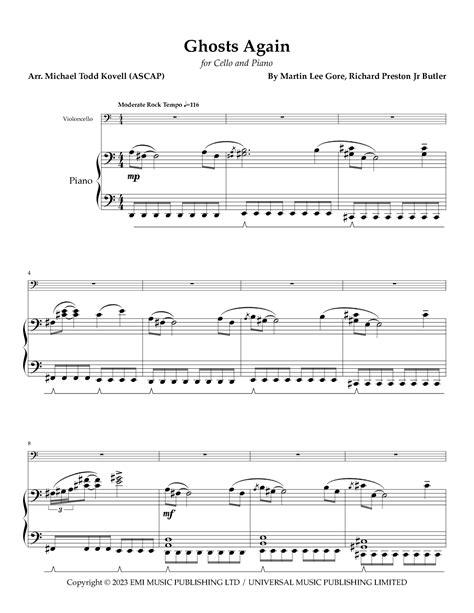 Ghosts Again

for Cello and Piano

Arr. Michael Todd Kovell (ASCAP)

By Martin Lee Gore, Richard Preston Jr Butler

Moderate Rock Tempo ♩=116

Violoncello

Piano

mp

4

8

3

mf

Copyright © 2023 EMI MUSIC PUBLISHING LTD / UNIVERSAL MUSIC PUBLISHING LIMITED